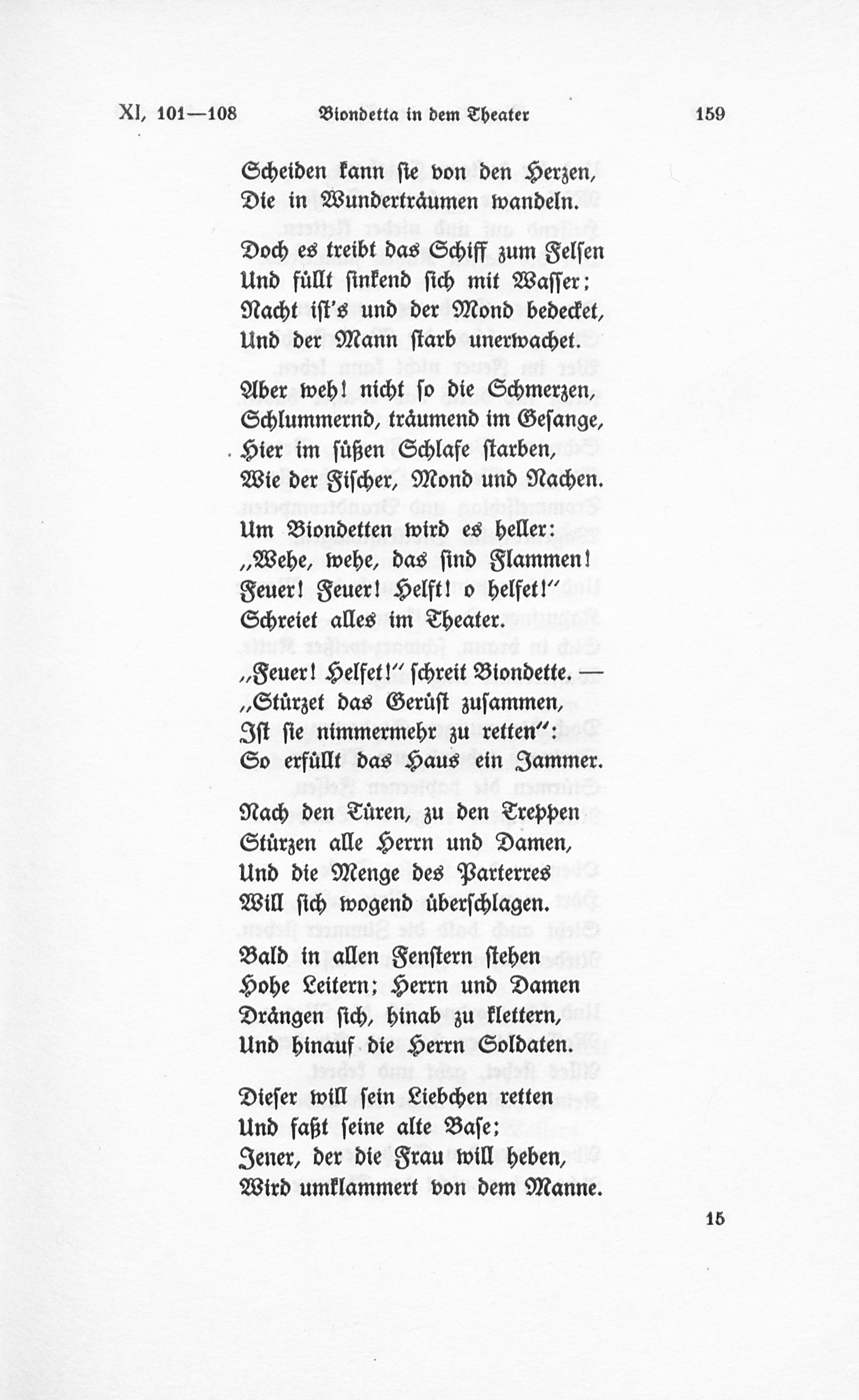 XI, 101—108 Biondetta in dem Theater 159

Scheiden kann sie von den Herzen,
Die in Wunderträumen wandeln.

Doch es treibt das Schiff zum Felsen
Und füllt sinkend sich mit Wasser;
Nacht ist's und der Mond bedecket,
Und der Mann starb unerwachet.

Aber weh! nicht so die Schmerzen,
Schlummernd, träumend im Gesange,
Hier im süßen Schlafe starben,
Wie der Fischer, Mond und Nachen.

Um Biondetten wird es heller:
„Wehe, wehe, das sind Flammen!
Feuer! Feuer! Helft! o helfet!"
Schreiet alles im Theater.

„Feuer! Helfet!" schreit Biondette. —
„Stürzet das Gerüst zusammen,
Ist sie nimmermehr zu retten":
So erfüllt das Haus ein Jammer.

Nach den Türen, zu den Treppen
Stürzen alle Herrn und Damen,
Und die Menge des Parterres
Will sich wogend überschlagen.

Bald in allen Fenstern stehen
Hohe Leitern; Herrn und Damen
Drängen sich, hinab zu klettern,
Und hinauf die Herrn Soldaten.

Dieser will sein Liebchen retten
Und faßt seine alte Base;
Jener, der die Frau will heben,
Wird umklammert von dem Manne.

15